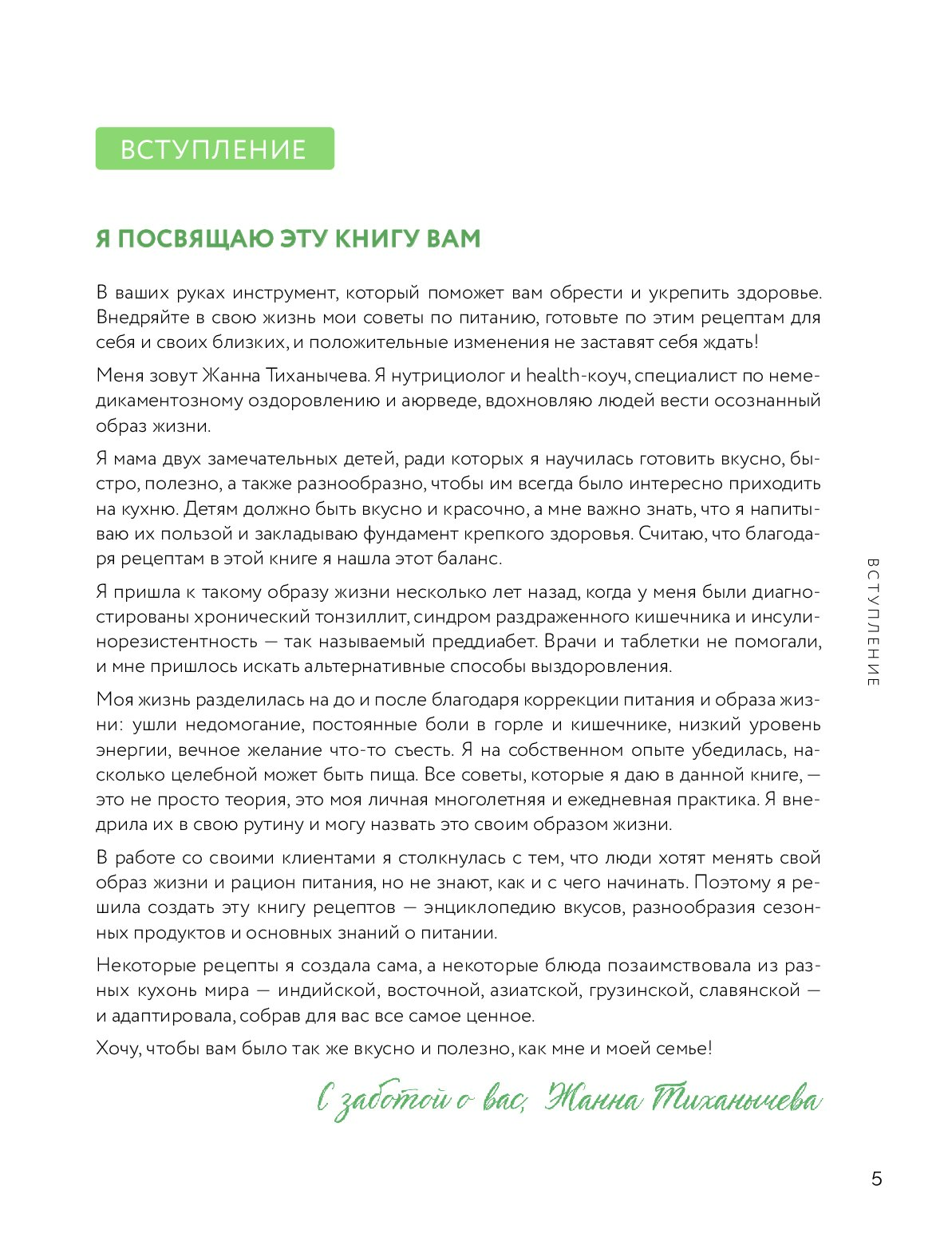 ВСТУПЛЕНИЕ

Я ПОСВЯЩАЮ ЭТУ КНИГУ ВАМ

В ваших руках инструмент, который поможет вам обрести и укрепить здоровье. Внедряйте в свою жизнь мои советы по питанию, готовьте по этим рецептам для себя и своих близких, и положительные изменения не заставят себя ждать!

Меня зовут Жанна Тиханычева. Я нутрициолог и health-коуч, специалист по немедикаментозному оздоровлению и аюрведе, вдохновляю людей вести осознанный образ жизни.

Я мама двух замечательных детей, ради которых я научилась готовить вкусно, быстро, полезно, а также разнообразно, чтобы им всегда было интересно приходить на кухню. Детям должно быть вкусно и красочно, а мне важно знать, что я напитываю их пользой и закладываю фундамент крепкого здоровья. Считаю, что благодаря рецептам в этой книге я нашла этот баланс.

Я пришла к такому образу жизни несколько лет назад, когда у меня были диагностированы хронический тонзиллит, синдром раздраженного кишечника и инсулинорезистентность — так называемый преддиабет. Врачи и таблетки не помогали, и мне пришлось искать альтернативные способы выздоровления.

Моя жизнь разделилась на до и после благодаря коррекции питания и образа жизни: ушли недомогание, постоянные боли в горле и кишечнике, низкий уровень энергии, вечное желание что-то съесть. Я на собственном опыте убедилась, насколько целебной может быть пища. Все советы, которые я даю в данной книге, — это не просто теория, это моя личная многолетняя и ежедневная практика. Я внедрила их в свою рутину и могу назвать это своим образом жизни.

В работе со своими клиентами я столкнулась с тем, что люди хотят менять свой образ жизни и рацион питания, но не знают, как и с чего начинать. Поэтому я решила создать эту книгу рецептов — энциклопедию вкусов, разнообразия сезонных продуктов и основных знаний о питании.

Некоторые рецепты я создала сама, а некоторые блюда позаимствовала из разных кухонь мира — индийской, восточной, азиатской, грузинской, славянской — и адаптировала, собрав для вас все самое ценное.

Хочу, чтобы вам было так же вкусно и полезно, как мне и моей семье!

С заботой о вас, Жанна Тиханычева

ВСТУПЛЕНИЕ

5